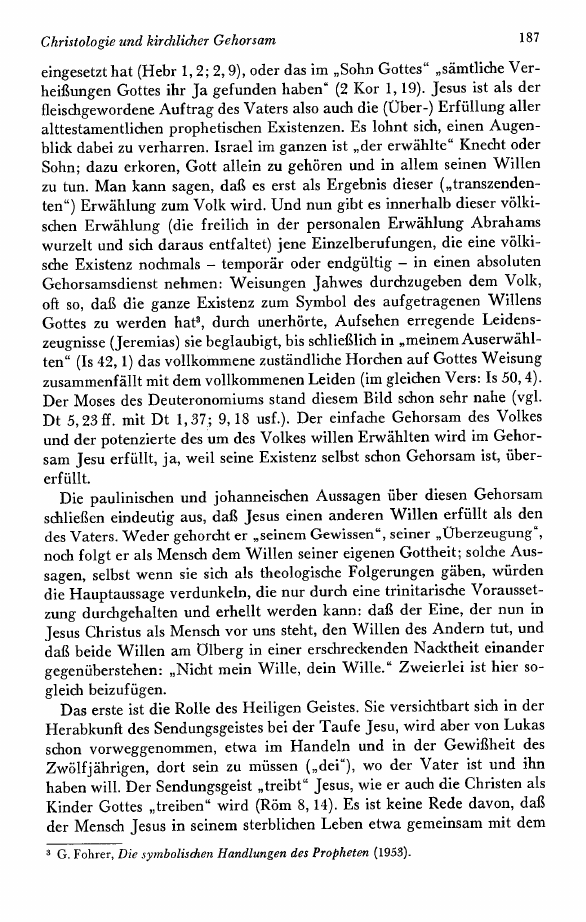 Christologie und kirchlicher Gehorsam 187

eingesetzt hat (Hebr 1, 2; 2, 9), oder das im „Sohn Gottes" „sämtliche Verheißungen Gottes ihr Ja gefunden haben" (2 Kor 1, 19). Jesus ist als der fleischgewordene Auftrag des Vaters also auch die (Über-) Erfüllung aller alttestamentlichen prophetischen Existenzen. Es lohnt sich, einen Augenblick dabei zu verharren. Israel im ganzen ist „der erwählte" Knecht oder Sohn; dazu erkoren, Gott allein zu gehören und in allem seinen Willen zu tun. Man kann sagen, daß es erst als Ergebnis dieser („transzendenten") Erwählung zum Volk wird. Und nun gibt es innerhalb dieser völkischen Erwählung (die freilich in der personalen Erwählung Abrahams wurzelt und sich daraus entfaltet) jene Einzelberufungen, die eine völkische Existenz nochmals – temporär oder endgültig – in einen absoluten Gehorsamsdienst nehmen: Weisungen Jahwes durchzugeben dem Volk, oft so, daß die ganze Existenz zum Symbol des aufgetragenen Willens Gottes zu werden hat³, durch unerhörte, Aufsehen erregende Leidenszeugnisse (Jeremias) sie beglaubigt, bis schließlich in „meinem Auserwählten" (Is 42, 1) das vollkommene zuständliche Horchen auf Gottes Weisung zusammenfällt mit dem vollkommenen Leiden (im gleichen Vers: Is 50, 4). Der Moses des Deuteronomiums stand diesem Bild schon sehr nahe (vgl. Dt 5, 23 ff. mit Dt 1, 37; 9, 18 usf.). Der einfache Gehorsam des Volkes und der potenzierte des um des Volkes willen Erwählten wird im Gehorsam Jesu erfüllt, ja, weil seine Existenz selbst schon Gehorsam ist, übererfüllt.

Die paulinischen und johanneischen Aussagen über diesen Gehorsam schließen eindeutig aus, daß Jesus einen anderen Willen erfüllt als den des Vaters. Weder gehorcht er „seinem Gewissen", seiner „Überzeugung", noch folgt er als Mensch dem Willen seiner eigenen Gottheit; solche Aussagen, selbst wenn sie sich als theologische Folgerungen gäben, würden die Hauptaussage verdunkeln, die nur durch eine trinitarische Voraussetzung durchgehalten und erhellt werden kann: daß der Eine, der nun in Jesus Christus als Mensch vor uns steht, den Willen des Andern tut, und daß beide Willen am Ölberg in einer erschreckenden Nacktheit einander gegenüberstehen: „Nicht mein Wille, dein Wille." Zweierlei ist hier sogleich beizufügen.

Das erste ist die Rolle des Heiligen Geistes. Sie versichtbart sich in der Herabkunft des Sendungsgeistes bei der Taufe Jesu, wird aber von Lukas schon vorweggenommen, etwa im Handeln und in der Gewißheit des Zwölfjährigen, dort sein zu müssen („dei"), wo der Vater ist und ihn haben will. Der Sendungsgeist „treibt" Jesus, wie er auch die Christen als Kinder Gottes „treiben" wird (Röm 8, 14). Es ist keine Rede davon, daß der Mensch Jesus in seinem sterblichen Leben etwa gemeinsam mit dem

³ G. Fohrer, Die symbolischen Handlungen des Propheten (1953).